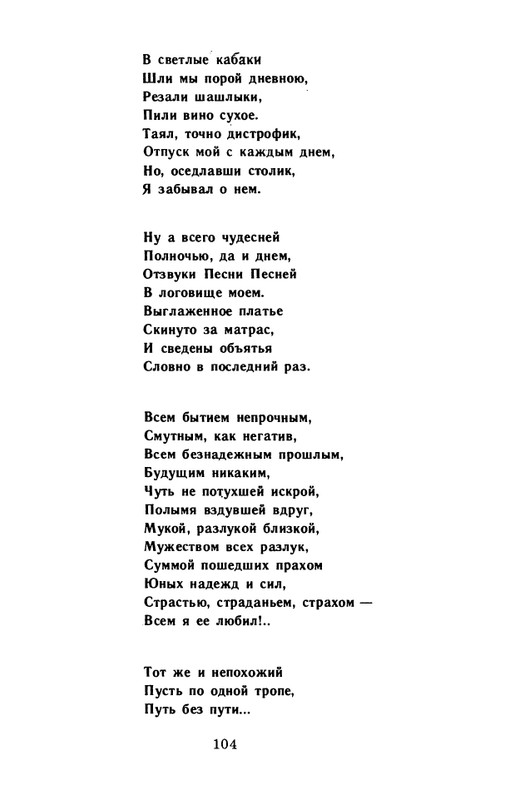 В светлые кабаки
Шли мы порой дневною,
Резали шашлыки,
Пили вино сухое.
Таял, точно дистрофик,
Отпуск мой с каждым днем,
Но, оседлавши столик,
Я забывал о нем.

Ну а всего чудесней
Полночью, да и днем,
Отзвуки Песни Песней
В логовище моем.
Выглаженное платье
Скинуто за матрас,
И сведены объятья
Словно в последний раз.

Всем бытием непрочным,
Смутным, как негатив,
Всем безнадежным прошлым,
Будущим никаким,
Чуть не потухшей искрой,
Полымя вздувшей вдруг,
Мукой, разлукой близкой,
Мужеством всех разлук,
Суммой пошедших прахом
Юных надежд и сил,
Страстью, страданьем, страхом —
Всем я ее любил!..

Тот же и непохожий
Пусть по одной тропе,
Путь без пути...

104